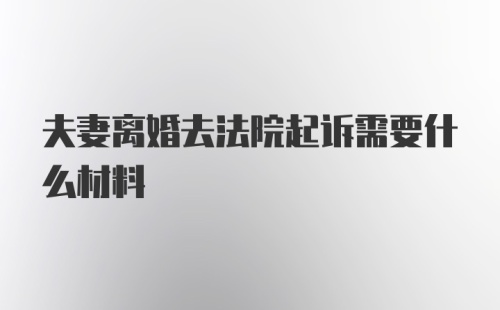 夫妻离婚去法院起诉需要什么材料